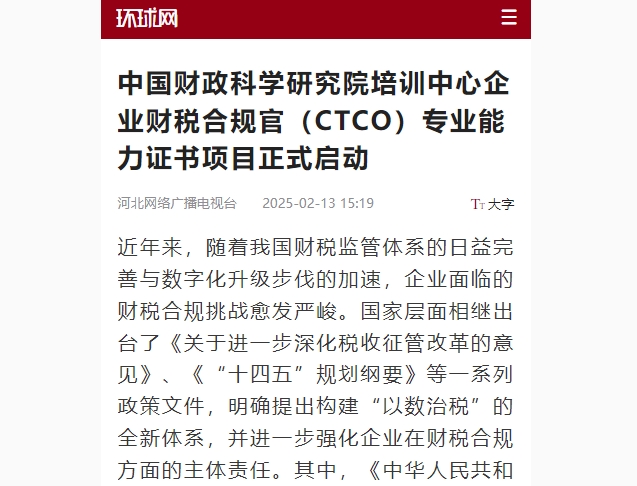 环球网

中国财政科学研究院培训中心企业财税合规官（CTCO）专业能力证书项目正式启动

河北网络广播电视台　2025-02-13 15:19　TT 大字

近年来，随着我国财税监管体系的日益完善与数字化升级步伐的加速，企业面临的财税合规挑战愈发严峻。国家层面相继出台了《关于进一步深化税收征管改革的意见》、《“十四五”规划纲要》等一系列政策文件，明确提出构建“以数治税”的全新体系，并进一步强化企业在财税合规方面的主体责任。其中，《中华人民共和